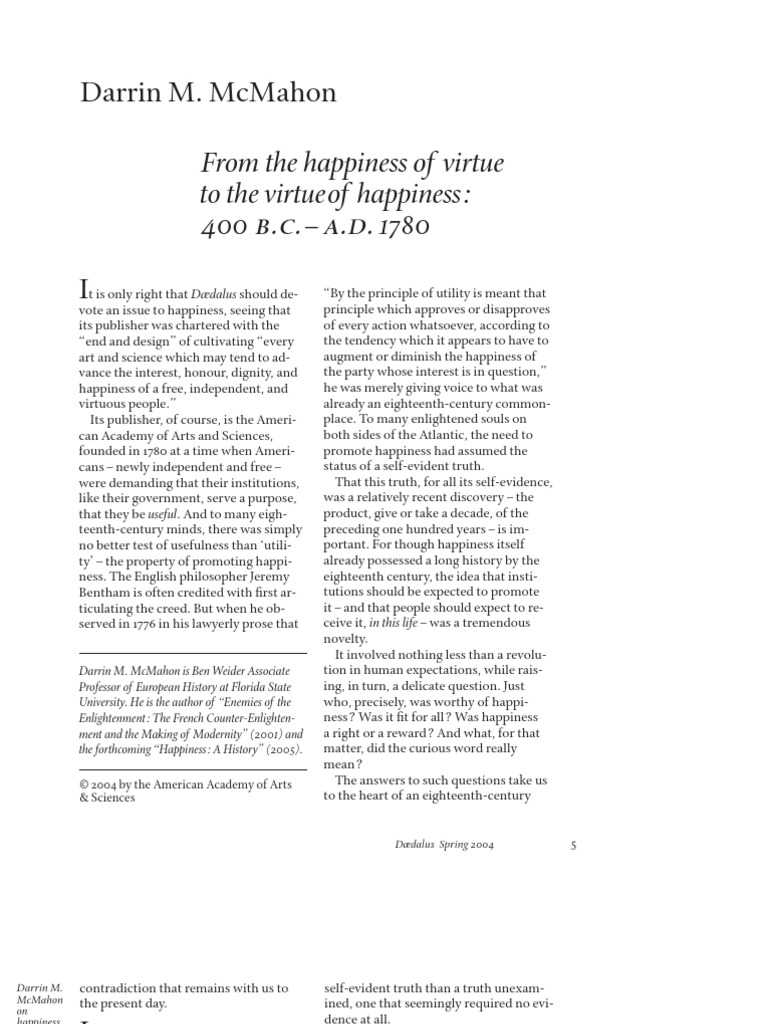 Darrin M. McMahon

From the happiness of virtue to the virtue of happiness: 400 B.C. – A.D. 1780

It is only right that Dædalus should devote an issue to happiness, seeing that its publisher was chartered with the "end and design" of cultivating "every art and science which may tend to advance the interest, honour, dignity, and happiness of a free, independent, and virtuous people."

Its publisher, of course, is the American Academy of Arts and Sciences, founded in 1780 at a time when Americans – newly independent and free – were demanding that their institutions, like their government, serve a purpose, that they be useful. And to many eighteenth-century minds, there was simply no better test of usefulness than 'utility' – the property of promoting happiness. The English philosopher Jeremy Bentham is often credited with first articulating the creed. But when he observed in 1776 in his lawyerly prose that

Darrin M. McMahon is Ben Weider Associate Professor of European History at Florida State University. He is the author of "Enemies of the Enlightenment: The French Counter-Enlightenment and the Making of Modernity" (2001) and the forthcoming "Happiness: A History" (2005).

© 2004 by the American Academy of Arts & Sciences

"By the principle of utility is meant that principle which approves or disapproves of every action whatsoever, according to the tendency which it appears to have to augment or diminish the happiness of the party whose interest is in question," he was merely giving voice to what was already an eighteenth-century commonplace. To many enlightened souls on both sides of the Atlantic, the need to promote happiness had assumed the status of a self-evident truth.

That this truth, for all its self-evidence, was a relatively recent discovery – the product, give or take a decade, of the preceding one hundred years – is important. For though happiness itself already possessed a long history by the eighteenth century, the idea that institutions should be expected to promote it – and that people should expect to receive it, in this life – was a tremendous novelty.

It involved nothing less than a revolution in human expectations, while raising, in turn, a delicate question. Just who, precisely, was worthy of happiness? Was it fit for all? Was happiness a right or a reward? And what, for that matter, did the curious word really mean?

The answers to such questions take us to the heart of an eighteenth-century

Dædalus Spring 2004 5

Darrin M. McMahon on happiness

contradiction that remains with us to the present day.

self-evident truth than a truth unexamined, one that seemingly required no evidence at all.